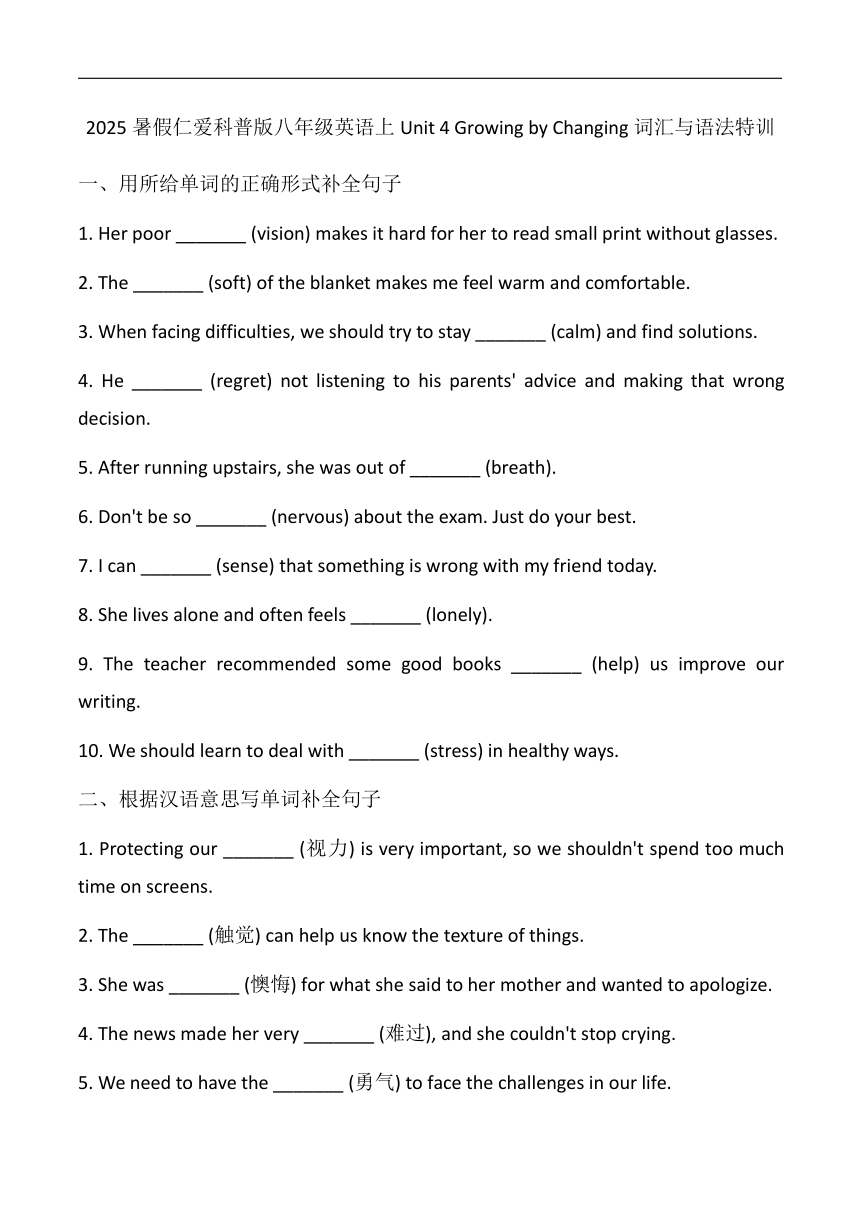 2025 暑假仁爱科普版八年级英语上 Unit 4 Growing by Changing 词汇与语法特训

一、用所给单词的正确形式补全句子

1. Her poor _______ (vision) makes it hard for her to read small print without glasses.

2. The _______ (soft) of the blanket makes me feel warm and comfortable.

3. When facing difficulties, we should try to stay _______ (calm) and find solutions.

4. He _______ (regret) not listening to his parents' advice and making that wrong decision.

5. After running upstairs, she was out of _______ (breath).

6. Don't be so _______ (nervous) about the exam. Just do your best.

7. I can _______ (sense) that something is wrong with my friend today.

8. She lives alone and often feels _______ (lonely).

9. The teacher recommended some good books _______ (help) us improve our writing.

10. We should learn to deal with _______ (stress) in healthy ways.

二、根据汉语意思写单词补全句子

1. Protecting our _______ (视力) is very important, so we shouldn't spend too much time on screens.

2. The _______ (触觉) can help us know the texture of things.

3. She was _______ (懊悔) for what she said to her mother and wanted to apologize.

4. The news made her very _______ (难过), and she couldn't stop crying.

5. We need to have the _______ (勇气) to face the challenges in our life.